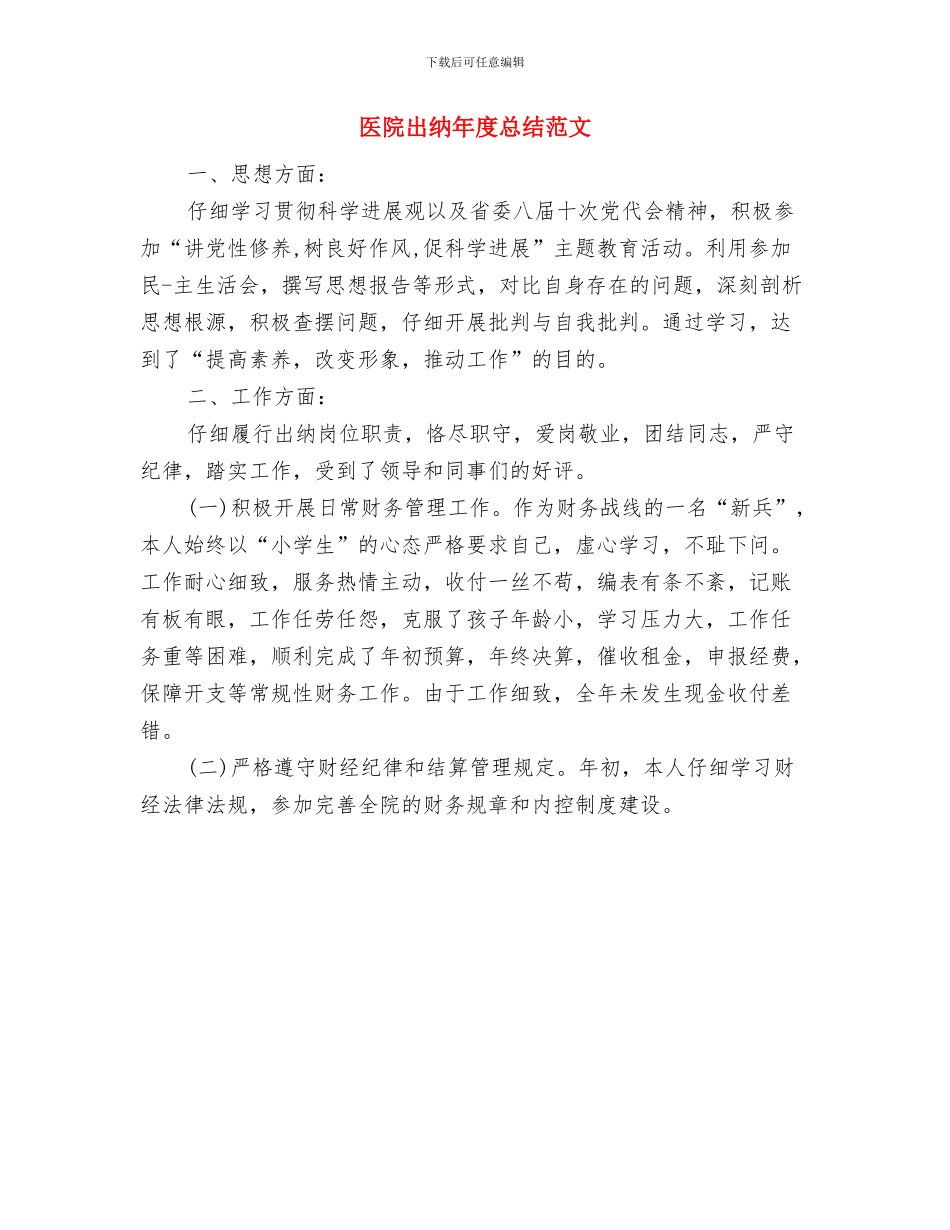 下载后可任意编辑

医院出纳年度总结范文

一、思想方面：

仔细学习贯彻科学进展观以及省委八届十次党代会精神，积极参加“讲党性修养,树良好作风,促科学进展”主题教育活动。利用参加民-主生活会，撰写思想报告等形式，对比自身存在的问题，深刻剖析思想根源，积极查摆问题，仔细开展批判与自我批判。通过学习，达到了“提高素养，改变形象，推动工作”的目的。

二、工作方面：

仔细履行出纳岗位职责，恪尽职守，爱岗敬业，团结同志，严守纪律，踏实工作，受到了领导和同事们的好评。

(一)积极开展日常财务管理工作。作为财务战线的一名“新兵”，本人始终以“小学生”的心态严格要求自己，虚心学习，不耻下问。工作耐心细致，服务热情主动，收付一丝不苟，编表有条不紊，记账有板有眼，工作任劳任怨，克服了孩子年龄小，学习压力大，工作任务重等困难，顺利完成了年初预算，年终决算，催收租金，申报经费，保障开支等常规性财务工作。由于工作细致，全年未发生现金收付差错。

(二)严格遵守财经纪律和结算管理规定。年初，本人仔细学习财经法律法规，参加完善全院的财务规章和内控制度建设。